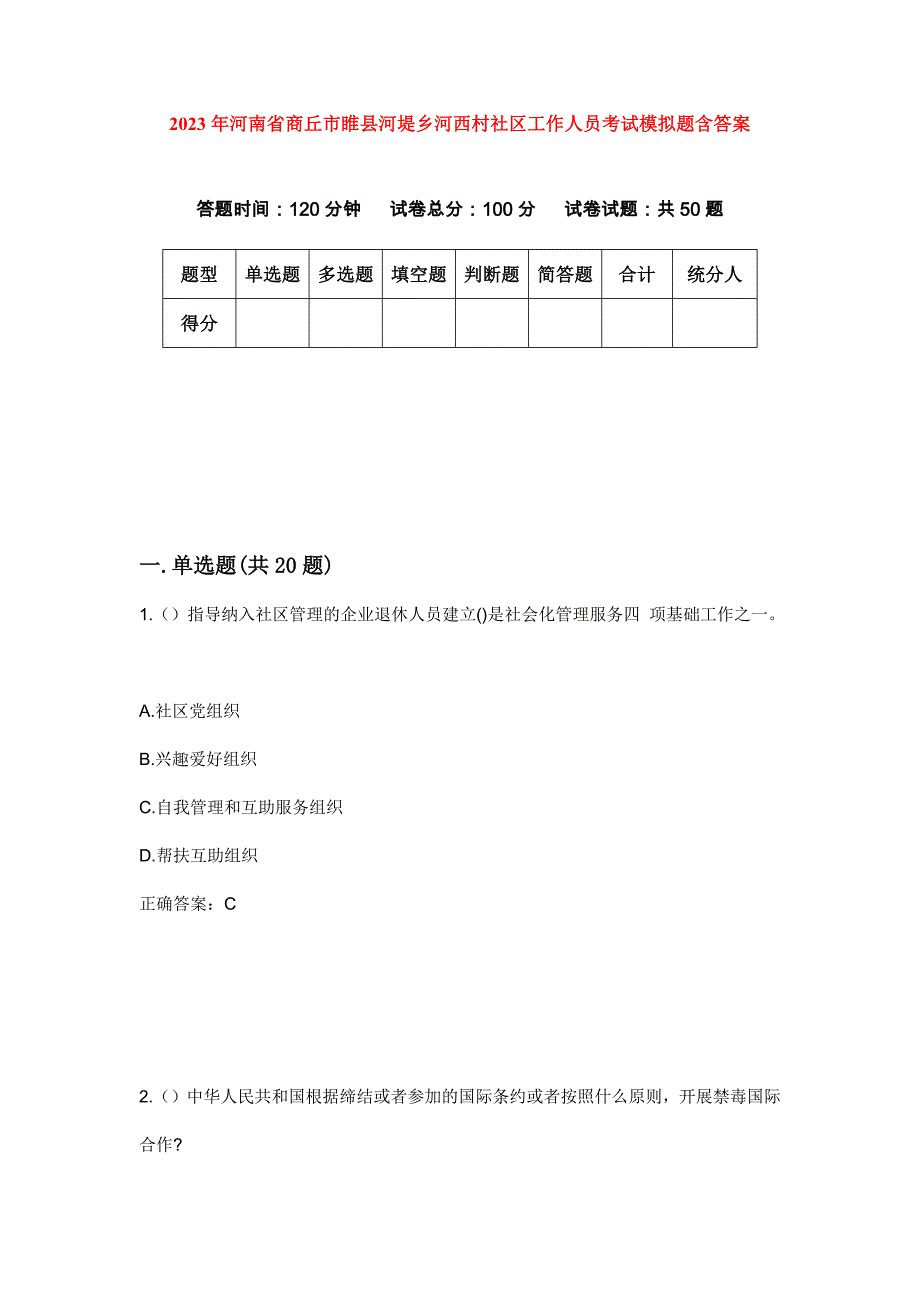 2023年河南省商丘市睢县河堤乡河西村社区工作人员考试模拟题含答案

答题时间：120分钟 试卷总分：100分 试卷试题：共50题

| 题型 | 单选题 | 多选题 | 填空题 | 判断题 | 简答题 | 合计 | 统分人 |
|---|---|---|---|---|---|---|---|
| 得分 | | | | | | | |

一.单选题(共20题)

1.（）指导纳入社区管理的企业退休人员建立()是社会化管理服务四 项基础工作之一。

A.社区党组织

B.兴趣爱好组织

C.自我管理和互助服务组织

D.帮扶互助组织

正确答案：C

2.（）中华人民共和国根据缔结或者参加的国际条约或者按照什么原则，开展禁毒国际合作?